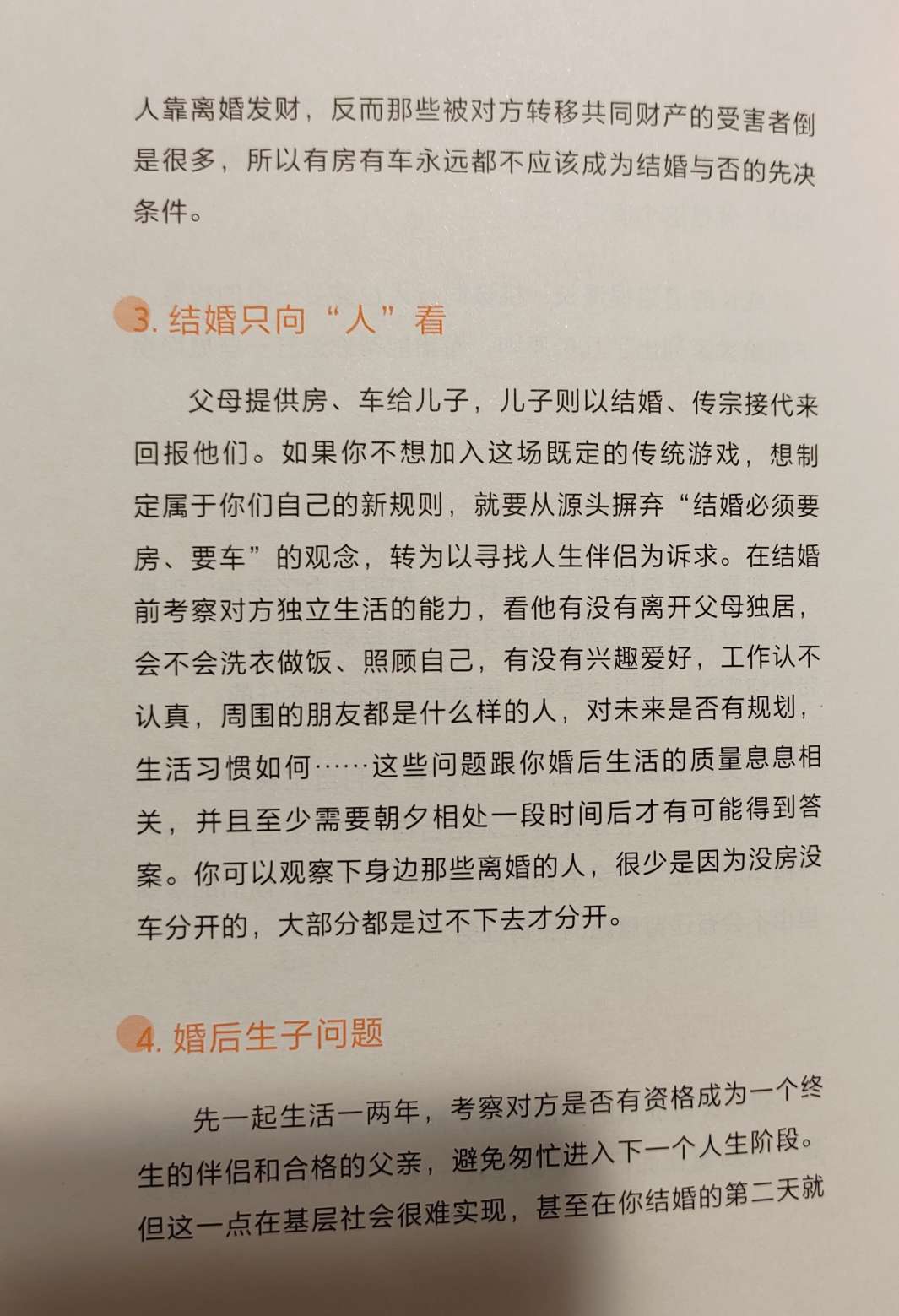 人靠离婚发财，反而那些被对方转移共同财产的受害者倒是很多，所以有房有车永远都不应该成为结婚与否的先决条件。

3. 结婚只向“人”看

父母提供房、车给儿子，儿子则以结婚、传宗接代来回报他们。如果你不想加入这场既定的传统游戏，想制定属于你们自己的新规则，就要从源头摒弃“结婚必须要房、要车”的观念，转为以寻找人生伴侣为诉求。在结婚前考察对方独立生活的能力，看他有没有离开父母独居，会不会洗衣做饭、照顾自己，有没有兴趣爱好，工作认不认真，周围的朋友都是什么样的人，对未来是否有规划，生活习惯如何……这些问题跟你婚后生活的质量息息相关，并且至少需要朝夕相处一段时间后才有可能得到答案。你可以观察下身边那些离婚的人，很少是因为没房没车分开的，大部分都是过不下去才分开。

4. 婚后生子问题

先一起生活一两年，考察对方是否有资格成为一个终生的伴侣和合格的父亲，避免匆忙进入下一个人生阶段。但这一点在基层社会很难实现，甚至在你结婚的第二天就